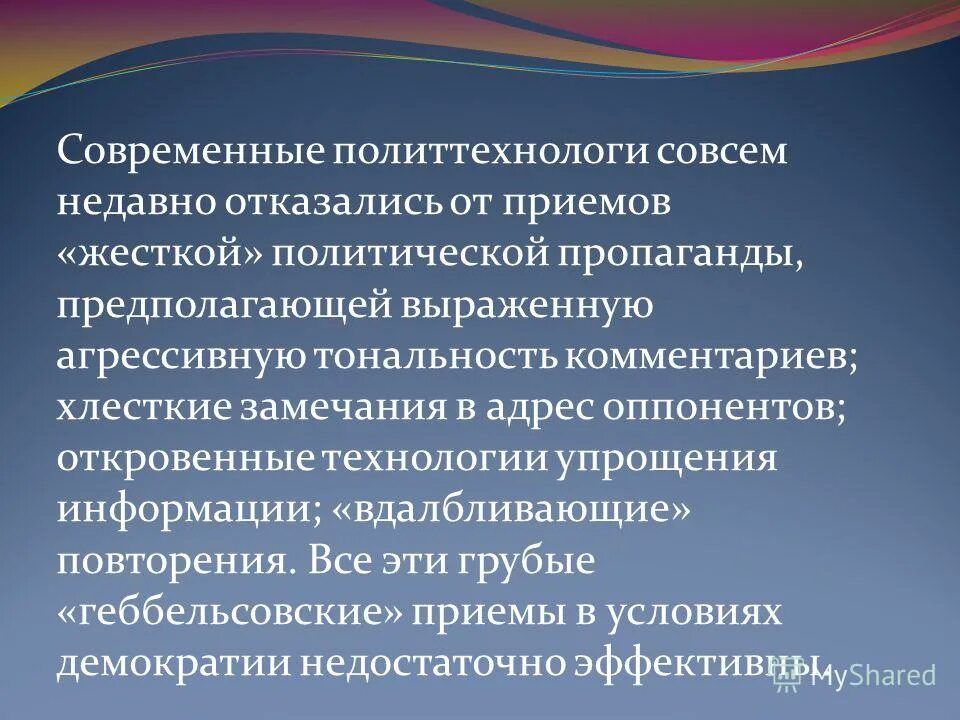 Современные политтехнологи совсем недавно отказались от приемов «жесткой» политической пропаганды, предполагающей выраженную агрессивную тональность комментариев; хлесткие замечания в адрес оппонентов; откровенные технологии упрощения информации; «вдалбливающие» повторения. Все эти грубые «геббельсовские» приемы в условиях демократии недостаточно эффективны.

MyShared